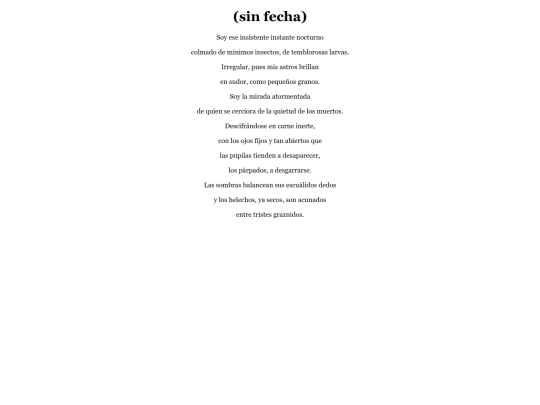 (sin fecha)

Soy ese insistente instante nocturno
colmado de mínimos insectos, de temblorosas larvas.
Irregular, pues mis astros brillan
en sudor, como pequeños granos.
Soy la mirada atormentada
de quien se cerciora de la quietud de los muertos.
Descifrándose en carne inerte,
con los ojos fijos y tan abiertos que
las pupilas tienden a desaparecer,
los párpados, a desgarrarse.
Las sombras balancean sus escuálidos dedos
y los helechos, ya secos, son acunados
entre tristes graznidos.